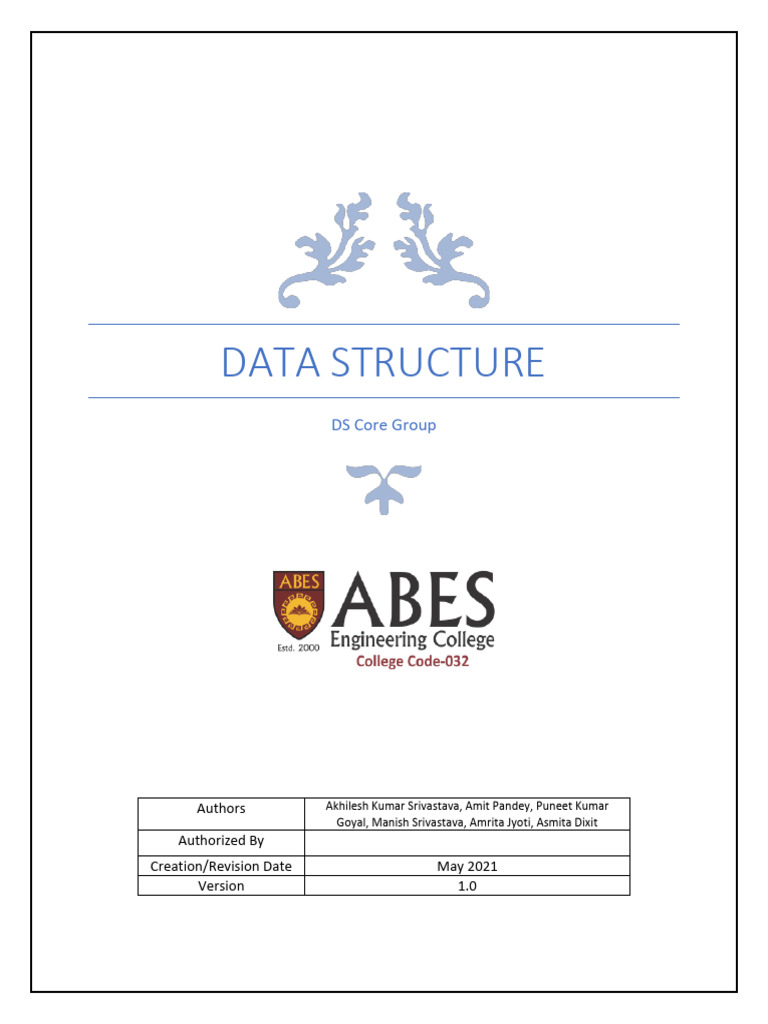 DATA STRUCTURE

DS Core Group

ABES
Estd. 2000
ABES
Engineering College
College Code-032

| Authors | Akhilesh Kumar Srivastava, Amit Pandey, Puneet Kumar Goyal, Manish Srivastava, Amrita Jyoti, Asmita Dixit |
|---|---|
| Authorized By | |
| Creation/Revision Date | May 2021 |
| Version | 1.0 |